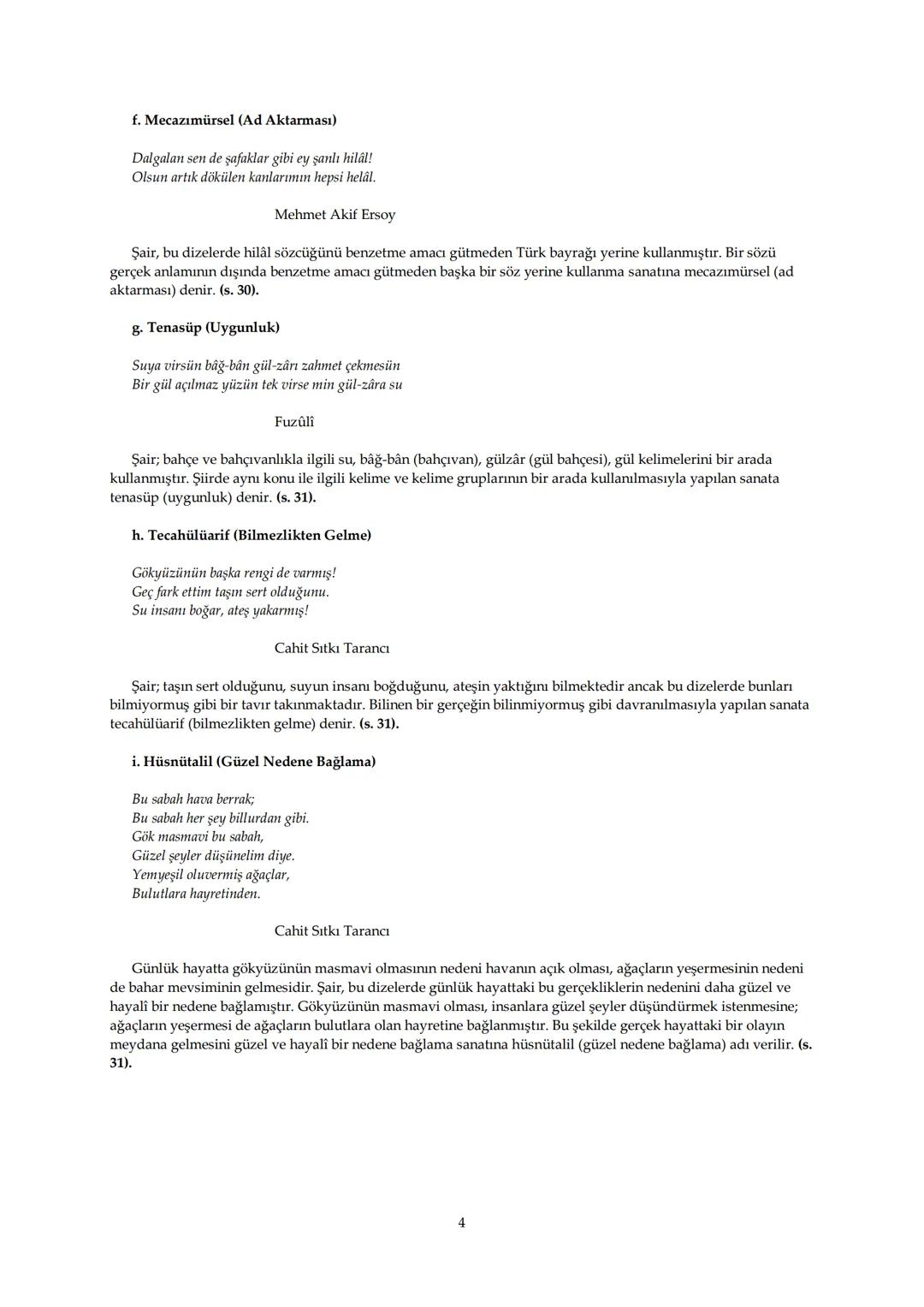 f. Mecazımürsel (Ad Aktarması)

Dalgalan sen de şafaklar gibi ey şanlı hilâl!
Olsun artık dökülen kanlarımın hepsi helâl.

Mehmet Akif Ersoy

Şair, bu dizelerde hilâl sözcüğünü benzetme amacı gütmeden Türk bayrağı yerine kullanmıştır. Bir sözü gerçek anlamının dışında benzetme amacı gütmeden başka bir söz yerine kullanma sanatına mecazımürsel (ad aktarması) denir. (s. 30).

g. Tenasüp (Uygunluk)

Suya virsün bâğ-bân gül-zârı zahmet çekmesün
Bir gül açılmaz yüzün tek virse min gül-zâra su

Fuzûlî

Şair; bahçe ve bahçıvanlıkla ilgili su, bâğ-bân (bahçıvan), gülzâr (gül bahçesi), gül kelimelerini bir arada kullanmıştır. Şiirde aynı konu ile ilgili kelime ve kelime gruplarının bir arada kullanılmasıyla yapılan sanata tenasüp (uygunluk) denir. (s. 31).

h. Tecahülüarif (Bilmezlikten Gelme)

Gökyüzünün başka rengi de varmış!
Geç fark ettim taşın sert olduğunu.
Su insanı boğar, ateş yakarmış!

Cahit Sıtkı Tarancı

Şair; taşın sert olduğunu, suyun insanı boğduğunu, ateşin yaktığını bilmektedir ancak bu dizelerde bunları bilmiyormuş gibi bir tavır takınmaktadır. Bilinen bir gerçeğin bilinmiyormuş gibi davranılmasıyla yapılan sanata tecahülüarif (bilmezlikten gelme) denir. (s. 31).

i. Hüsnütalil (Güzel Nedene Bağlama)

Bu sabah hava berrak;
Bu sabah her şey billurdan gibi.
Gök masmavi bu sabah,
Güzel şeyler düşünelim diye.
Yemyeşil oluvermiş ağaçlar,
Bulutlara hayretinden.

Cahit Sıtkı Tarancı

Günlük hayatta gökyüzünün masmavi olmasının nedeni havanın açık olması, ağaçların yeşermesinin nedeni de bahar mevsiminin gelmesidir. Şair, bu dizelerde günlük hayattaki bu gerçekliklerin nedenini daha güzel ve hayalî bir nedene bağlamıştır. Gökyüzünün masmavi olması, insanlara güzel şeyler düşündürmek istenmesine; ağaçların yeşermesi de ağaçların bulutlara olan hayretine bağlanmıştır. Bu şekilde gerçek hayattaki bir olayın meydana gelmesini güzel ve hayalî bir nedene bağlama sanatına hüsnütalil (güzel nedene bağlama) adı verilir. (s. 31).

4